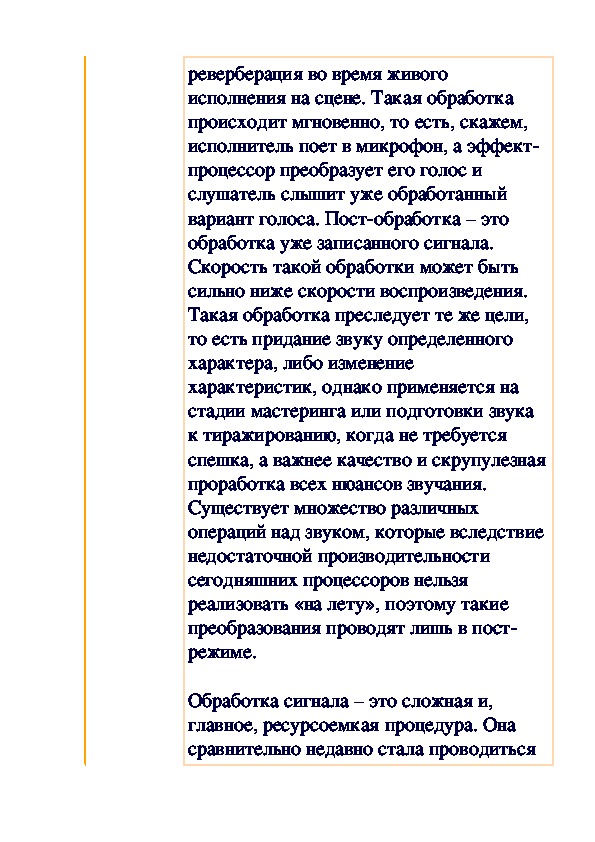 реверберация во время живого исполнения на сцене. Такая обработка происходит мгновенно, то есть, скажем, исполнитель поет в микрофон, а эффект-процессор преобразует его голос и слушатель слышит уже обработанный вариант голоса. Пост-обработка – это обработка уже записанного сигнала. Скорость такой обработки может быть сильно ниже скорости воспроизведения. Такая обработка преследует те же цели, то есть придание звуку определенного характера, либо изменение характеристик, однако применяется на стадии мастеринга или подготовки звука к тиражированию, когда не требуется спешка, а важнее качество и скрупулезная проработка всех нюансов звучания. Существует множество различных операций над звуком, которые вследствие недостаточной производительности сегодняшних процессоров нельзя реализовать «на лету», поэтому такие преобразования проводят лишь в пост-режиме.

Обработка сигнала – это сложная и, главное, ресурсоемкая процедура. Она сравнительно недавно стала проводиться